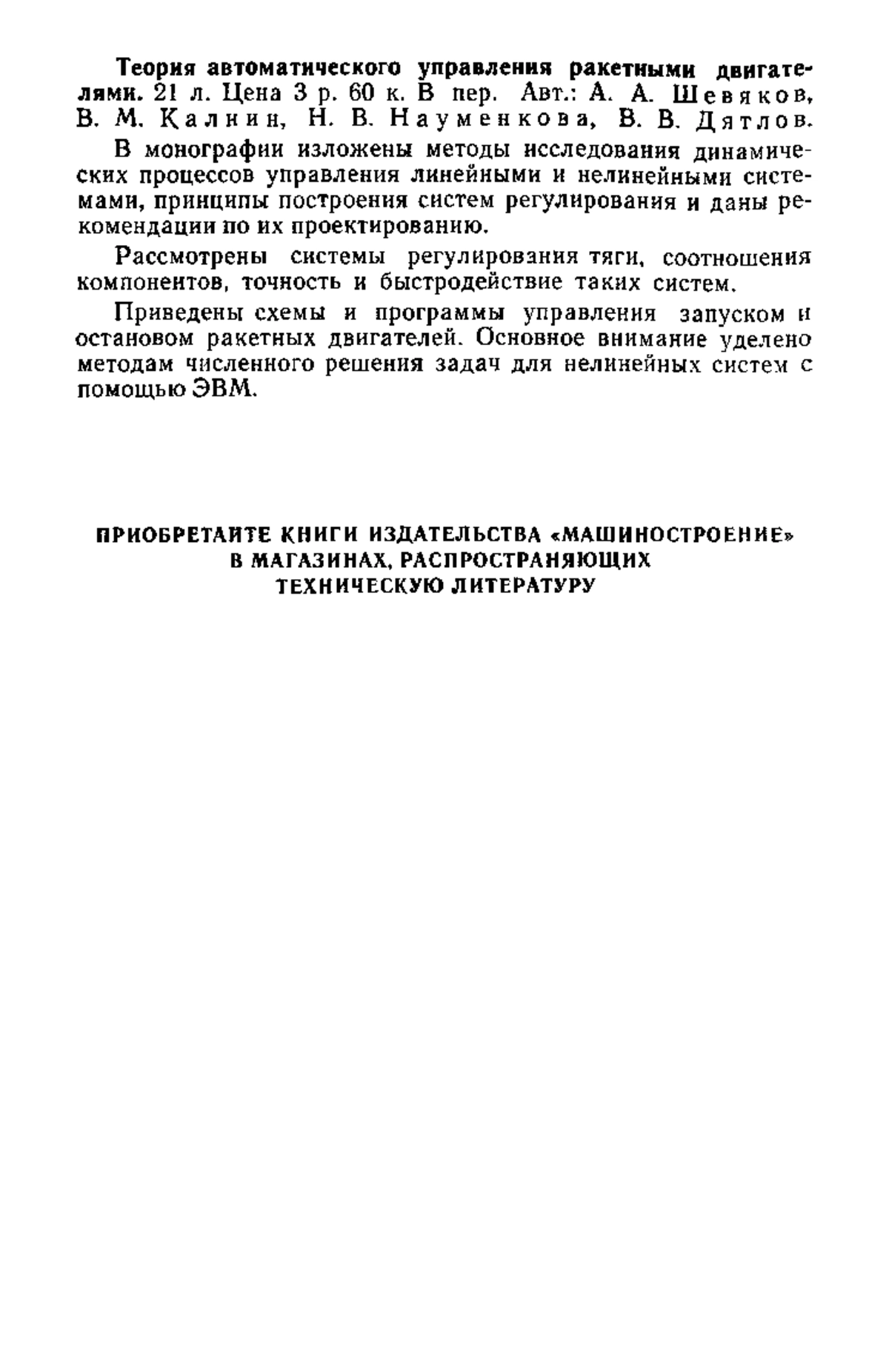 Теория автоматического управления ракетными двигателями. 21 л. Цена 3 р. 60 к. В пер. Авт.: А. А. Шевяков, В. М. Калнин, Н. В. Науменкова, В. В. Дятлов.

В монографии изложены методы исследования динамических процессов управления линейными и нелинейными системами, принципы построения систем регулирования и даны рекомендации по их проектированию.

Рассмотрены системы регулирования тяги, соотношения компонентов, точность и быстродействие таких систем.

Приведены схемы и программы управления запуском и остановом ракетных двигателей. Основное внимание уделено методам численного решения задач для нелинейных систем с помощью ЭВМ.

ПРИОБРЕТАЙТЕ КНИГИ ИЗДАТЕЛЬСТВА «МАШИНОСТРОЕНИЕ» В МАГАЗИНАХ, РАСПРОСТРАНЯЮЩИХ ТЕХНИЧЕСКУЮ ЛИТЕРАТУРУ